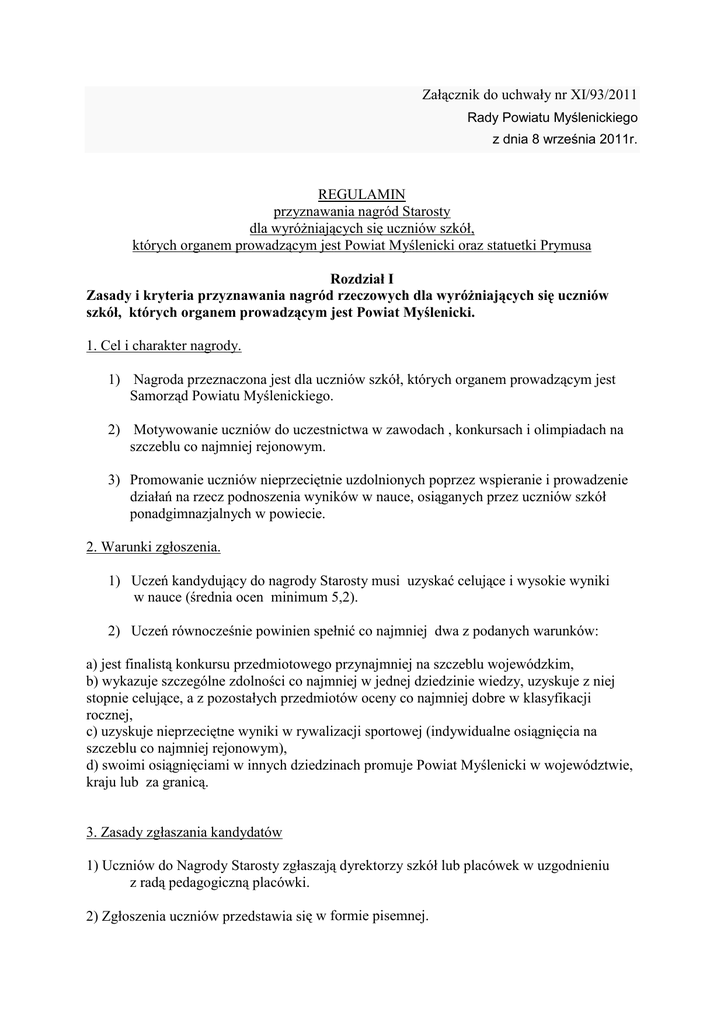 Załącznik do uchwały nr XI/93/2011
Rady Powiatu Myślenickiego
z dnia 8 września 2011r.

REGULAMIN
przyznawania nagród Starosty
dla wyróżniających się uczniów szkół,
których organem prowadzącym jest Powiat Myślenicki oraz statuetki Prymusa

Rozdział I
Zasady i kryteria przyznawania nagród rzeczowych dla wyróżniających się uczniów szkół, których organem prowadzącym jest Powiat Myślenicki.

1. Cel i charakter nagrody.

1) Nagroda przeznaczona jest dla uczniów szkół, których organem prowadzącym jest Samorząd Powiatu Myślenickiego.

2) Motywowanie uczniów do uczestnictwa w zawodach , konkursach i olimpiadach na szczeblu co najmniej rejonowym.

3) Promowanie uczniów nieprzeciętnie uzdolnionych poprzez wspieranie i prowadzenie działań na rzecz podnoszenia wyników w nauce, osiąganych przez uczniów szkół ponadgimnazjalnych w powiecie.

2. Warunki zgłoszenia.

1) Uczeń kandydujący do nagrody Starosty musi uzyskać celujące i wysokie wyniki w nauce (średnia ocen minimum 5,2).

2) Uczeń równocześnie powinien spełnić co najmniej dwa z podanych warunków:

a) jest finalistą konkursu przedmiotowego przynajmniej na szczeblu wojewódzkim,
b) wykazuje szczególne zdolności co najmniej w jednej dziedzinie wiedzy, uzyskuje z niej stopnie celujące, a z pozostałych przedmiotów oceny co najmniej dobre w klasyfikacji rocznej,
c) uzyskuje nieprzeciętne wyniki w rywalizacji sportowej (indywidualne osiągnięcia na szczeblu co najmniej rejonowym),
d) swoimi osiągnięciami w innych dziedzinach promuje Powiat Myślenicki w województwie, kraju lub za granicą.

3. Zasady zgłaszania kandydatów

1) Uczniów do Nagrody Starosty zgłaszają dyrektorzy szkół lub placówek w uzgodnieniu z radą pedagogiczną placówki.

2) Zgłoszenia uczniów przedstawia się w formie pisemnej.